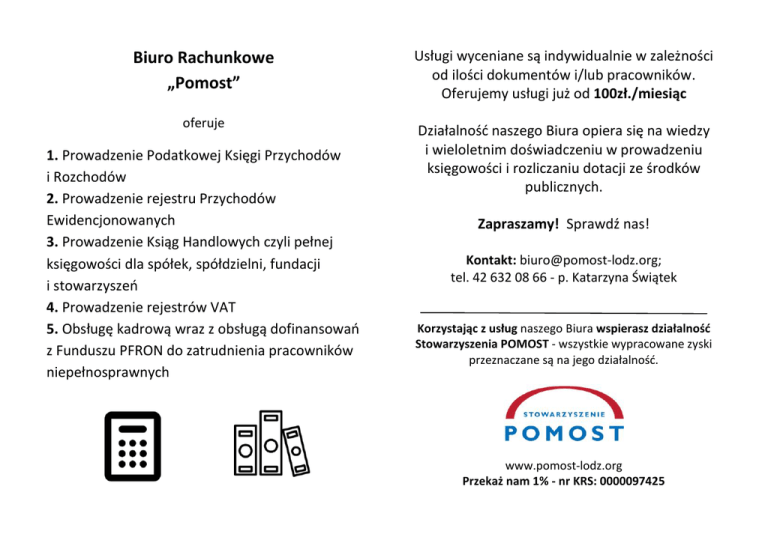 Biuro Rachunkowe
„Pomost”

oferuje

1. Prowadzenie Podatkowej Księgi Przychodów i Rozchodów
2. Prowadzenie rejestru Przychodów Ewidencjonowanych
3. Prowadzenie Ksiąg Handlowych czyli pełnej księgowości dla spółek, spółdzielni, fundacji i stowarzyszeń
4. Prowadzenie rejestrów VAT
5. Obsługę kadrową wraz z obsługą dofinansowań z Funduszu PFRON do zatrudnienia pracowników niepełnosprawnych

Usługi wyceniane są indywidualnie w zależności od ilości dokumentów i/lub pracowników. Oferujemy usługi już od 100zł./miesiąc

Działalność naszego Biura opiera się na wiedzy i wieloletnim doświadczeniu w prowadzeniu księgowości i rozliczaniu dotacji ze środków publicznych.

Zapraszamy! Sprawdź nas!

Kontakt: biuro@pomost-lodz.org;
tel. 42 632 08 66 - p. Katarzyna Świątek

Korzystając z usług naszego Biura wspierasz działalność Stowarzyszenia POMOST - wszystkie wypracowane zyski przeznaczane są na jego działalność.

STOWARZYSZENIE
POMOST

www.pomost-lodz.org
Przekaż nam 1% - nr KRS: 0000097425